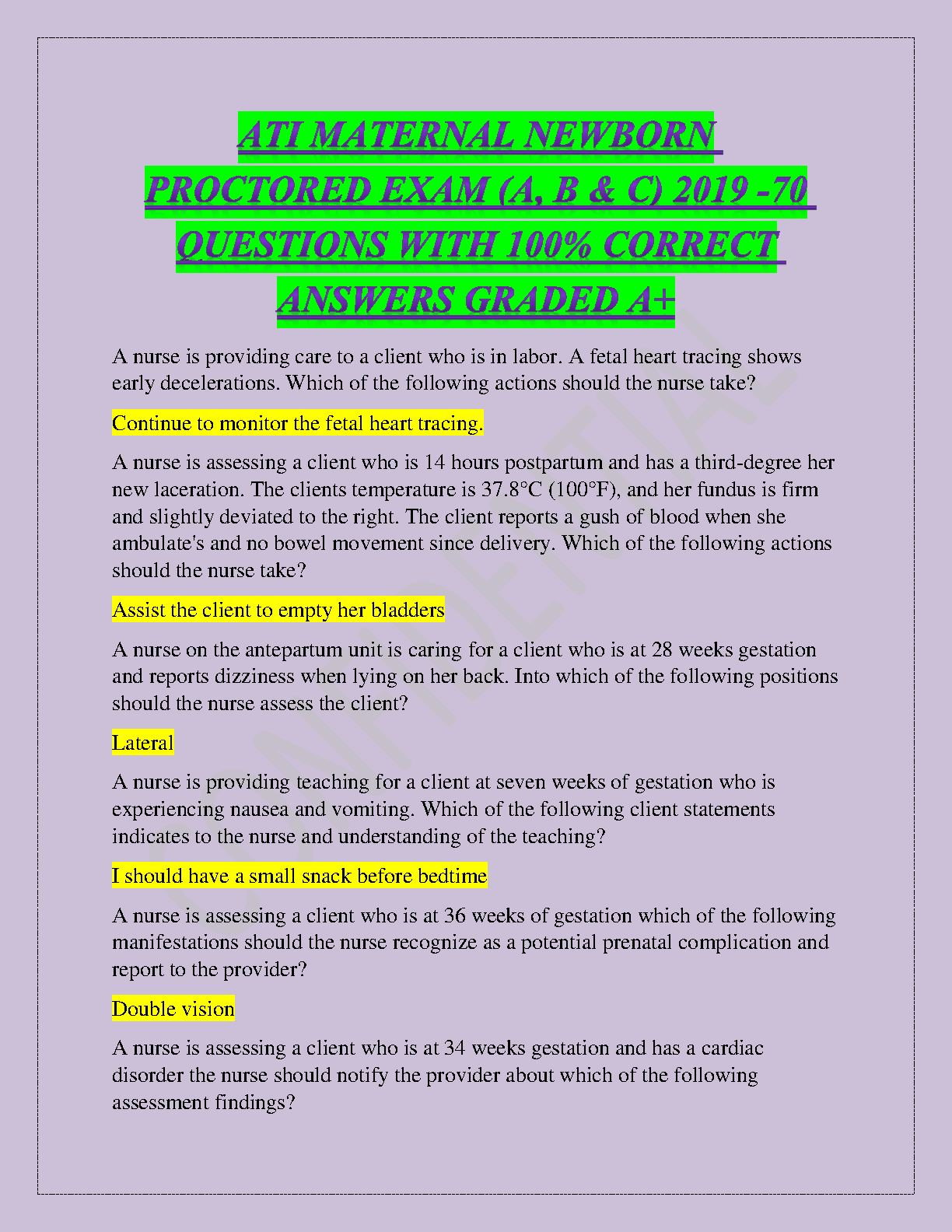 ATI MATERNAL NEWBORN PROCTORED EXAM (A, B & C) 2019 -70 QUESTIONS WITH 100% CORRECT ANSWERS GRADED A+

A nurse is providing care to a client who is in labor. A fetal heart tracing shows early decelerations. Which of the following actions should the nurse take?

Continue to monitor the fetal heart tracing.

A nurse is assessing a client who is 14 hours postpartum and has a third-degree her new laceration. The clients temperature is 37.8°C (100°F), and her fundus is firm and slightly deviated to the right. The client reports a gush of blood when she ambulate's and no bowel movement since delivery. Which of the following actions should the nurse take?

Assist the client to empty her bladders

A nurse on the antepartum unit is caring for a client who is at 28 weeks gestation and reports dizziness when lying on her back. Into which of the following positions should the nurse assess the client?

Lateral

A nurse is providing teaching for a client at seven weeks of gestation who is experiencing nausea and vomiting. Which of the following client statements indicates to the nurse and understanding of the teaching?

I should have a small snack before bedtime

A nurse is assessing a client who is at 36 weeks of gestation which of the following manifestations should the nurse recognize as a potential prenatal complication and report to the provider?

Double vision

A nurse is assessing a client who is at 34 weeks gestation and has a cardiac disorder the nurse should notify the provider about which of the following assessment findings?

CONFIDENTIAL